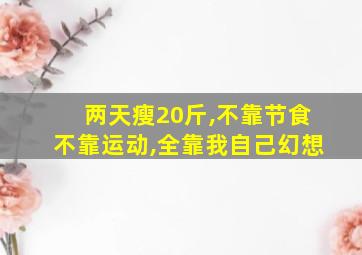 两天瘦20斤,不靠节食
不靠运动,全靠我自己幻想